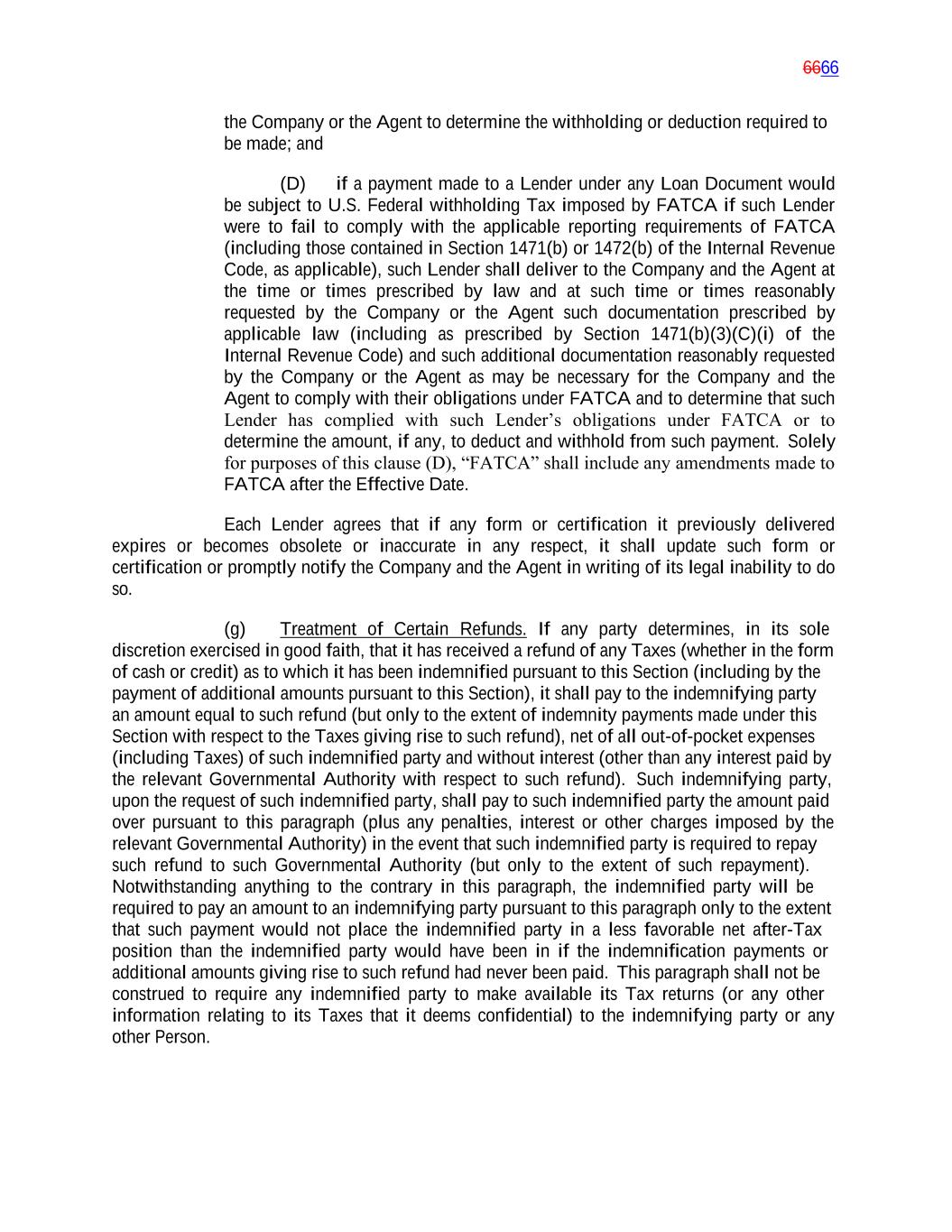 6666

the Company or the Agent to determine the withholding or deduction required to be made; and

(D) if a payment made to a Lender under any Loan Document would be subject to U.S. Federal withholding Tax imposed by FATCA if such Lender were to fail to comply with the applicable reporting requirements of FATCA (including those contained in Section 1471(b) or 1472(b) of the Internal Revenue Code, as applicable), such Lender shall deliver to the Company and the Agent at the time or times prescribed by law and at such time or times reasonably requested by the Company or the Agent such documentation prescribed by applicable law (including as prescribed by Section 1471(b)(3)(C)(i) of the Internal Revenue Code) and such additional documentation reasonably requested by the Company or the Agent as may be necessary for the Company and the Agent to comply with their obligations under FATCA and to determine that such Lender has complied with such Lender's obligations under FATCA or to determine the amount, if any, to deduct and withhold from such payment. Solely for purposes of this clause (D), "FATCA" shall include any amendments made to FATCA after the Effective Date.

Each Lender agrees that if any form or certification it previously delivered expires or becomes obsolete or inaccurate in any respect, it shall update such form or certification or promptly notify the Company and the Agent in writing of its legal inability to do so.

(g) Treatment of Certain Refunds. If any party determines, in its sole discretion exercised in good faith, that it has received a refund of any Taxes (whether in the form of cash or credit) as to which it has been indemnified pursuant to this Section (including by the payment of additional amounts pursuant to this Section), it shall pay to the indemnifying party an amount equal to such refund (but only to the extent of indemnity payments made under this Section with respect to the Taxes giving rise to such refund), net of all out-of-pocket expenses (including Taxes) of such indemnified party and without interest (other than any interest paid by the relevant Governmental Authority with respect to such refund). Such indemnifying party, upon the request of such indemnified party, shall pay to such indemnified party the amount paid over pursuant to this paragraph (plus any penalties, interest or other charges imposed by the relevant Governmental Authority) in the event that such indemnified party is required to repay such refund to such Governmental Authority (but only to the extent of such repayment). Notwithstanding anything to the contrary in this paragraph, the indemnified party will be required to pay an amount to an indemnifying party pursuant to this paragraph only to the extent that such payment would not place the indemnified party in a less favorable net after-Tax position than the indemnified party would have been in if the indemnification payments or additional amounts giving rise to such refund had never been paid. This paragraph shall not be construed to require any indemnified party to make available its Tax returns (or any other information relating to its Taxes that it deems confidential) to the indemnifying party or any other Person.